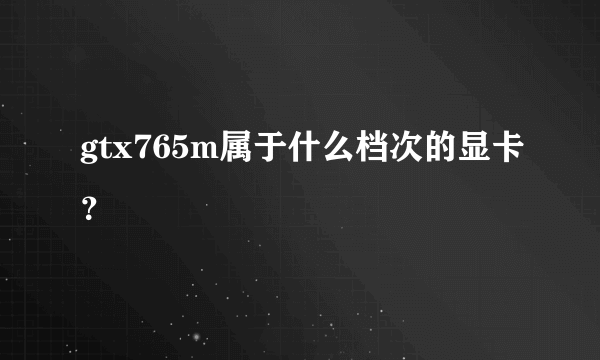 gtx765m属于什么档次的显卡？